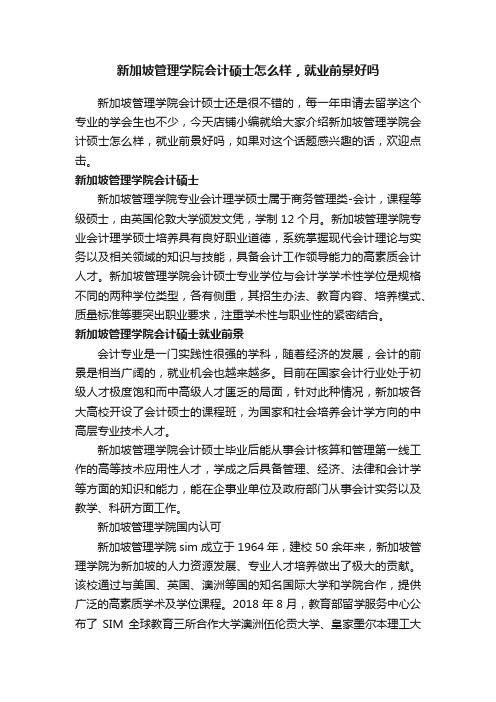 新加坡管理学院会计硕士怎么样，就业前景好吗

新加坡管理学院会计硕士还是很不错的，每一年申请去留学这个专业的学会生也不少，今天店铺小编就给大家介绍新加坡管理学院会计硕士怎么样，就业前景好吗，如果对这个话题感兴趣的话，欢迎点击。

新加坡管理学院会计硕士

新加坡管理学院专业会计理学硕士属于商务管理类-会计，课程等级硕士，由英国伦敦大学颁发文凭，学制 12 个月。新加坡管理学院专业会计理学硕士培养具有良好职业道德，系统掌握现代会计理论与实务以及相关领域的知识与技能，具备会计工作领导能力的高素质会计人才。新加坡管理学院会计硕士专业学位与会计学学术性学位是规格不同的两种学位类型，各有侧重，其招生办法、教育内容、培养模式、质量标准等要突出职业要求，注重学术性与职业性的紧密结合。

新加坡管理学院会计硕士就业前景

会计专业是一门实践性很强的学科，随着经济的发展，会计的前景是相当广阔的，就业机会也越来越多。目前在国家会计行业处于初级人才极度饱和而中高级人才匮乏的局面，针对此种情况，新加坡各大高校开设了会计硕士的课程班，为国家和社会培养会计学方向的中高层专业技术人才。

新加坡管理学院会计硕士毕业后能从事会计核算和管理第一线工作的高等技术应用性人才，学成之后具备管理、经济、法律和会计学等方面的知识和能力，能在企事业单位及政府部门从事会计实务以及教学、科研方面工作。

新加坡管理学院国内认可

新加坡管理学院 sim 成立于 1964 年，建校 50 余年来，新加坡管理学院为新加坡的人力资源发展、专业人才培养做出了极大的贡献。该校通过与美国、英国、澳洲等国的知名国际大学和学院合作，提供广泛的高素质学术及学位课程。2018 年 8 月，教育部留学服务中心公布了 SIM 全球教育三所合作大学澳洲伍伦贡大学、皇家墨尔本理工大